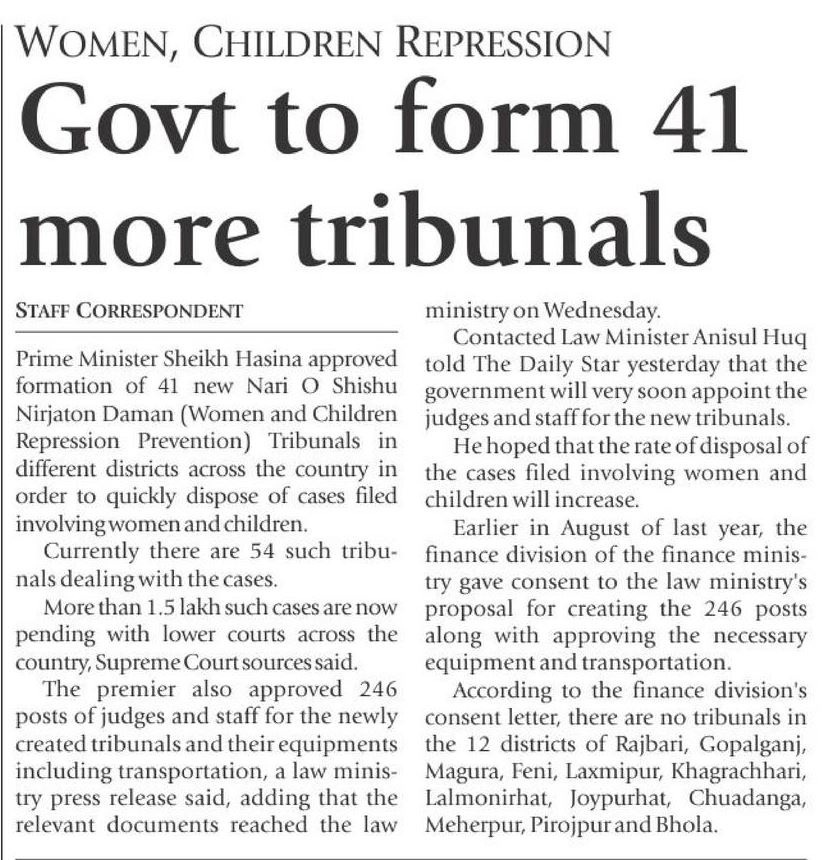 WOMEN, CHILDREN REPRESSION

Govt to form 41 more tribunals

STAFF CORRESPONDENT

Prime Minister Sheikh Hasina approved formation of 41 new Nari O Shishu Nirjaton Daman (Women and Children Repression Prevention) Tribunals in different districts across the country in order to quickly dispose of cases filed involving women and children.

Currently there are 54 such tribunals dealing with the cases.

More than 1.5 lakh such cases are now pending with lower courts across the country, Supreme Court sources said.

The premier also approved 246 posts of judges and staff for the newly created tribunals and their equipments including transportation, a law ministry press release said, adding that the relevant documents reached the law ministry on Wednesday.

Contacted Law Minister Anisul Huq told The Daily Star yesterday that the government will very soon appoint the judges and staff for the new tribunals.

He hoped that the rate of disposal of the cases filed involving women and children will increase.

Earlier in August of last year, the finance division of the finance ministry gave consent to the law ministry's proposal for creating the 246 posts along with approving the necessary equipment and transportation.

According to the finance division's consent letter, there are no tribunals in the 12 districts of Rajbari, Gopalganj, Magura, Feni, Laxmipur, Khagrachhari, Lalmonirhat, Joypurhat, Chuadanga, Meherpur, Pirojpur and Bhola.